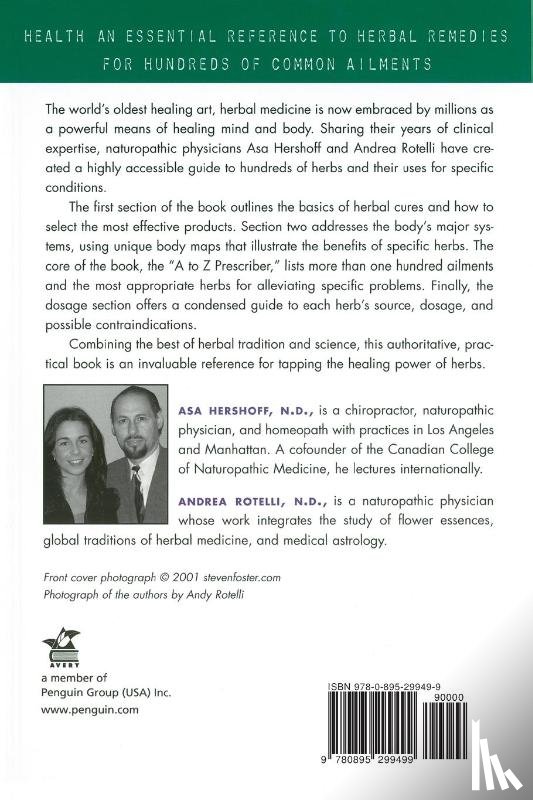 HEALTH AN ESSENTIAL REFERENCE TO HERBAL REMEDIES FOR HUNDREDS OF COMMON AILMENTS

The world's oldest healing art, herbal medicine is now embraced by millions as a powerful means of healing mind and body. Sharing their years of clinical expertise, naturopathic physicians Asa Hershoff and Andrea Rotelli have created a highly accessible guide to hundreds of herbs and their uses for specific conditions.

The first section of the book outlines the basics of herbal cures and how to select the most effective products. Section two addresses the body's major systems, using unique body maps that illustrate the benefits of specific herbs. The core of the book, the "A to Z Prescriber," lists more than one hundred ailments and the most appropriate herbs for alleviating specific problems. Finally, the dosage section offers a condensed guide to each herb's source, dosage, and possible contraindications.

Combining the best of herbal tradition and science, this authoritative, practical book is an invaluable reference for tapping the healing power of herbs.

ASA HERSHOFF, N.D., is a chiropractor, naturopathic physician, and homeopath with practices in Los Angeles and Manhattan. A cofounder of the Canadian College of Naturopathic Medicine, he lectures internationally.

ANDREA ROTELLI, N.D., is a naturopathic physician whose work integrates the study of flower essences, global traditions of herbal medicine, and medical astrology.

Front cover photograph © 2001 stevenfoster.com
Photograph of the authors by Andy Rotelli

AVERY
a member of
Penguin Group (USA) Inc.
www.penguin.com

ISBN 978-0-895-29949-9
90000
9 780895 299499